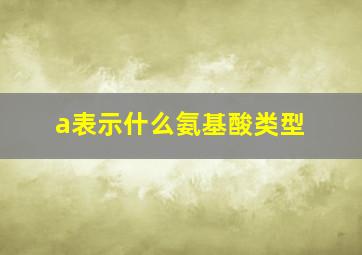 a表示什么氨基酸类型